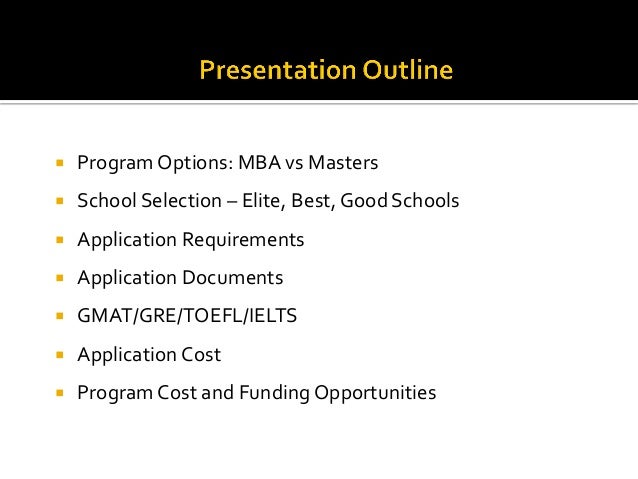 Presentation Outline

- Program Options: MBA vs Masters
- School Selection – Elite, Best, Good Schools
- Application Requirements
- Application Documents
- GMAT/GRE/TOEFL/IELTS
- Application Cost
- Program Cost and Funding Opportunities